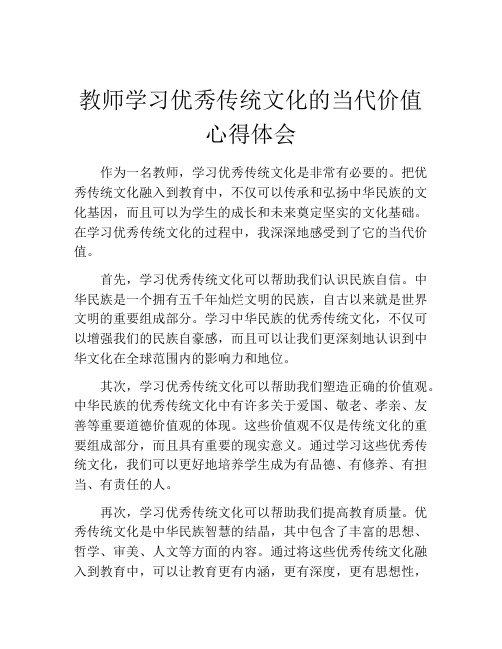 教师学习优秀传统文化的当代价值心得体会

作为一名教师，学习优秀传统文化是非常有必要的。把优秀传统文化融入到教育中，不仅可以传承和弘扬中华民族的文化基因，而且可以为学生的成长和未来奠定坚实的文化基础。在学习优秀传统文化的过程中，我深深地感受到了它的当代价值。

首先，学习优秀传统文化可以帮助我们认识民族自信。中华民族是一个拥有五千年灿烂文明的民族，自古以来就是世界文明的重要组成部分。学习中华民族的优秀传统文化，不仅可以增强我们的民族自豪感，而且可以让我们更深刻地认识到中华文化在全球范围内的影响力和地位。

其次，学习优秀传统文化可以帮助我们塑造正确的价值观。中华民族的优秀传统文化中有许多关于爱国、敬老、孝亲、友善等重要道德价值观的体现。这些价值观不仅是传统文化的重要组成部分，而且具有重要的现实意义。通过学习这些优秀传统文化，我们可以更好地培养学生成为有品德、有修养、有担当、有责任的人。

再次，学习优秀传统文化可以帮助我们提高教育质量。优秀传统文化是中华民族智慧的结晶，其中包含了丰富的思想、哲学、审美、人文等方面的内容。通过将这些优秀传统文化融入到教育中，可以让教育更有内涵，更有深度，更有思想性，